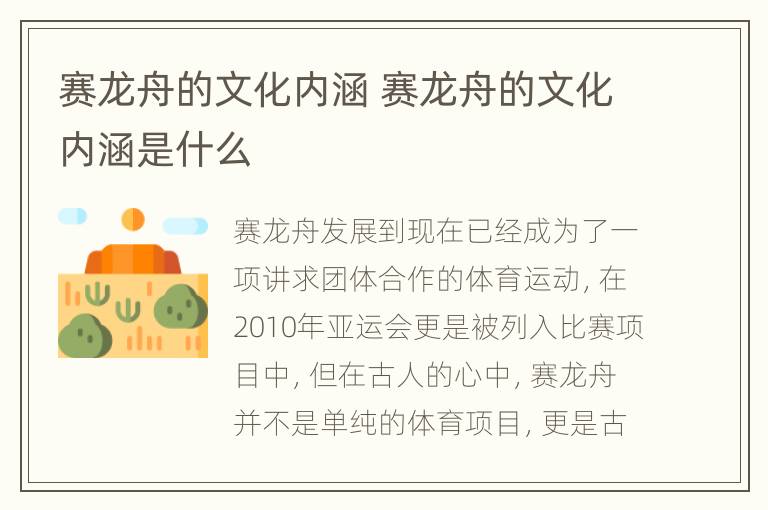 赛龙舟的文化内涵 赛龙舟的文化内涵是什么

赛龙舟发展到现在已经成为了一项讲求团体合作的体育运动, 在2010年亚运会更是被列入比赛项目中, 但在古人的心中, 赛龙舟并不是单纯的体育项目, 更是古